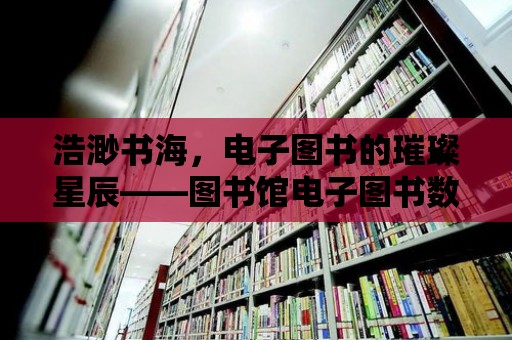 浩渺书海，电子图书的璀璨星辰——图书馆电子图书数